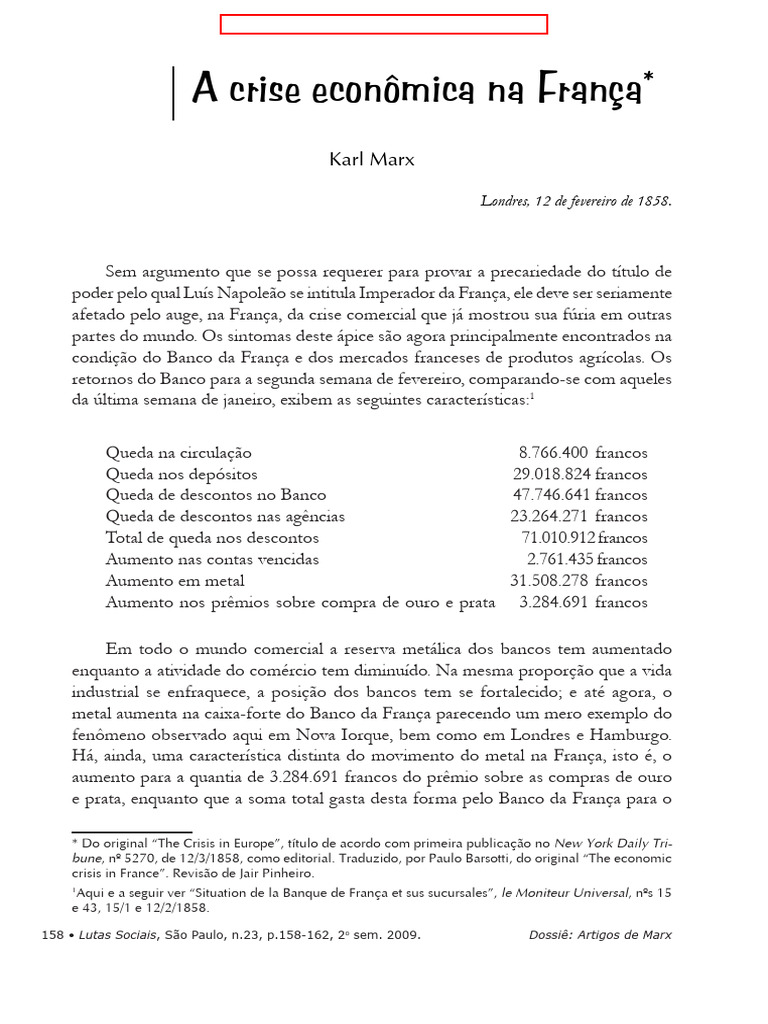 A crise econômica na França*

Karl Marx

Londres, 12 de fevereiro de 1858.

Sem argumento que se possa requerer para provar a precariedade do título de poder pelo qual Luís Napoleão se intitula Imperador da França, ele deve ser seriamente afetado pelo auge, na França, da crise comercial que já mostrou sua fúria em outras partes do mundo. Os sintomas deste ápice são agora principalmente encontrados na condição do Banco da França e dos mercados franceses de produtos agrícolas. Os retornos do Banco para a segunda semana de fevereiro, comparando-se com aqueles da última semana de janeiro, exibem as seguintes características:$^1$

| | |
|---|---|
| Queda na circulação | 8.766.400 francos |
| Queda nos depósitos | 29.018.824 francos |
| Queda de descontos no Banco | 47.746.641 francos |
| Queda de descontos nas agências | 23.264.271 francos |
| Total de queda nos descontos | 71.010.912 francos |
| Aumento nas contas vencidas | 2.761.435 francos |
| Aumento em metal | 31.508.278 francos |
| Aumento nos prêmios sobre compra de ouro e prata | 3.284.691 francos |

Em todo o mundo comercial a reserva metálica dos bancos tem aumentado enquanto a atividade do comércio tem diminuído. Na mesma proporção que a vida industrial se enfraquece, a posição dos bancos tem se fortalecido; e até agora, o metal aumenta na caixa-forte do Banco da França parecendo um mero exemplo do fenômeno observado aqui em Nova Iorque, bem como em Londres e Hamburgo. Há, ainda, uma característica distinta do movimento do metal na França, isto é, o aumento para a quantia de 3.284.691 francos do prêmio sobre as compras de ouro e prata, enquanto que a soma total gasta desta forma pelo Banco da França para o

* Do original "The Crisis in Europe", título de acordo com primeira publicação no New York Daily Tribune, nº 5270, de 12/3/1858, como editorial. Traduzido, por Paulo Barsotti, do original "The economic crisis in France". Revisão de Jair Pinheiro.

$^1$Aqui e a seguir ver "Situation de la Banque de França et sus sucursales", le Moniteur Universal, nºs 15 e 43, 15/1 e 12/2/1858.

158 • Lutas Sociais, São Paulo, n.23, p.158-162, 2º sem. 2009.

Dossiê: Artigos de Marx